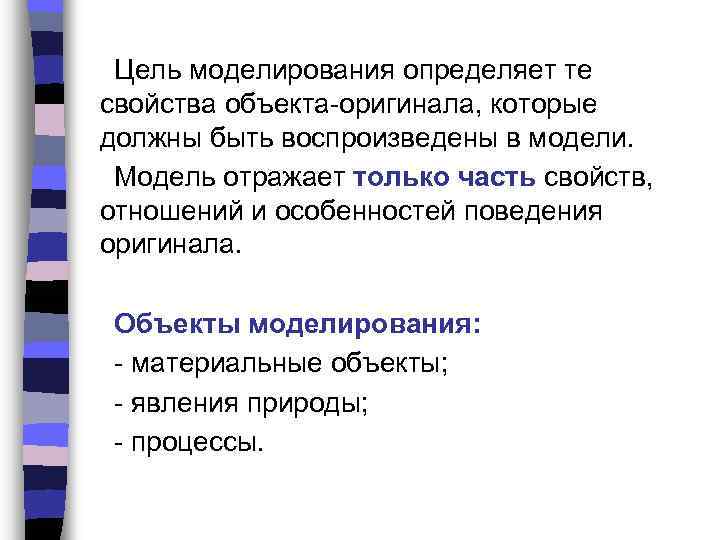 Цель моделирования определяет те свойства объекта-оригинала, которые должны быть воспроизведены в модели.

Модель отражает только часть свойств, отношений и особенностей поведения оригинала.

Объекты моделирования:
- материальные объекты;
- явления природы;
- процессы.